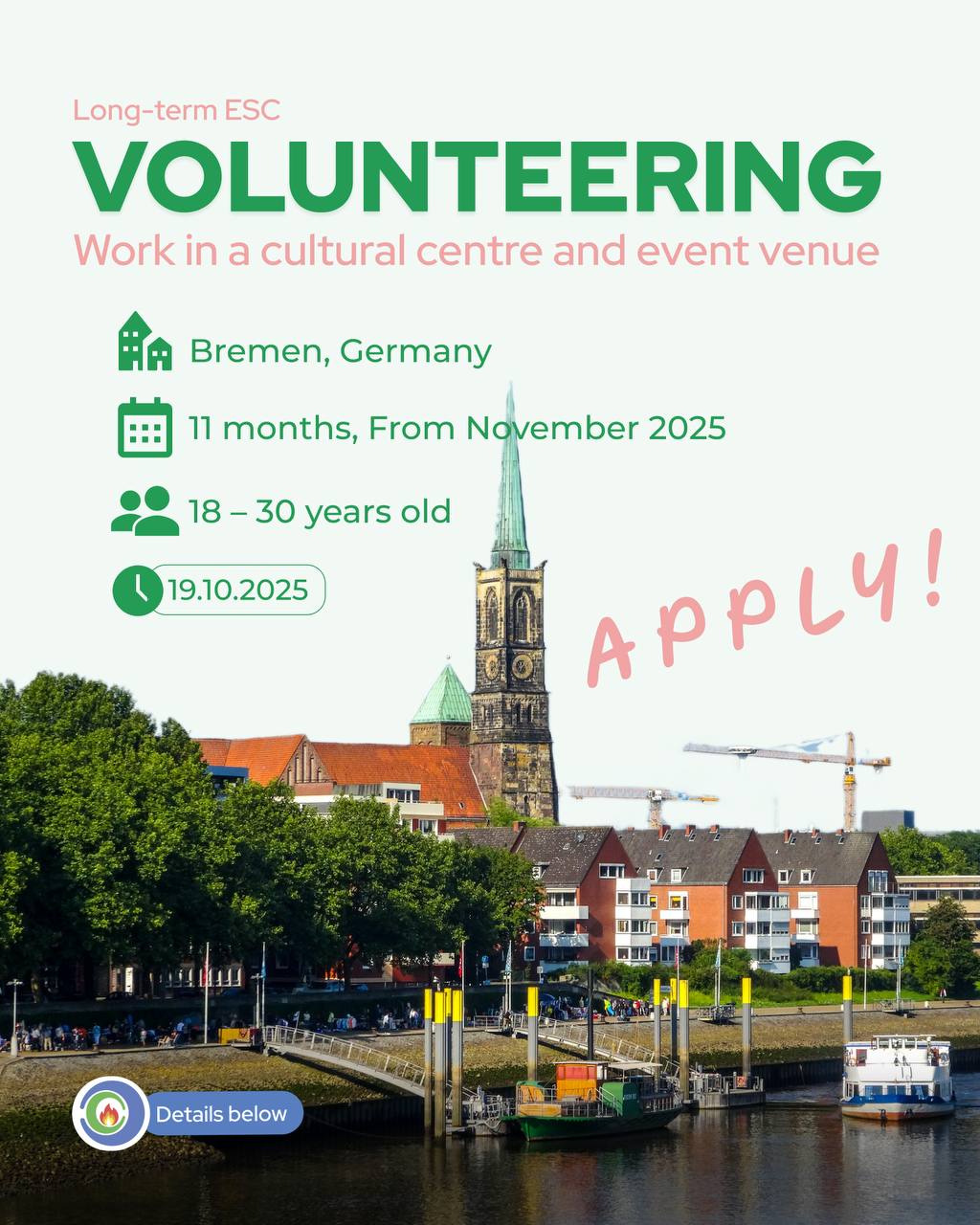 Long-term ESC

VOLUNTEERING

Work in a cultural centre and event venue

Bremen, Germany

11 months, From November 2025

18 – 30 years old

19.10.2025

APPLY!

Details below